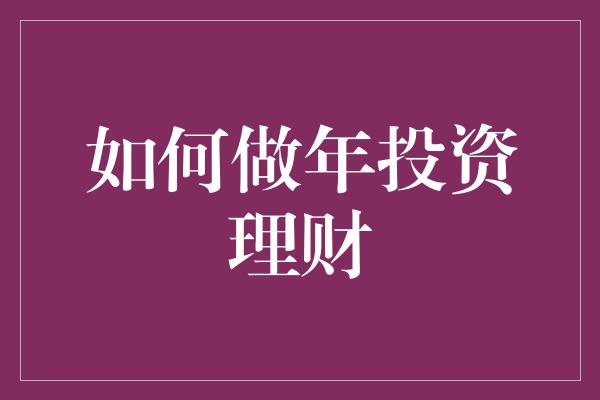 如何做年投资理财